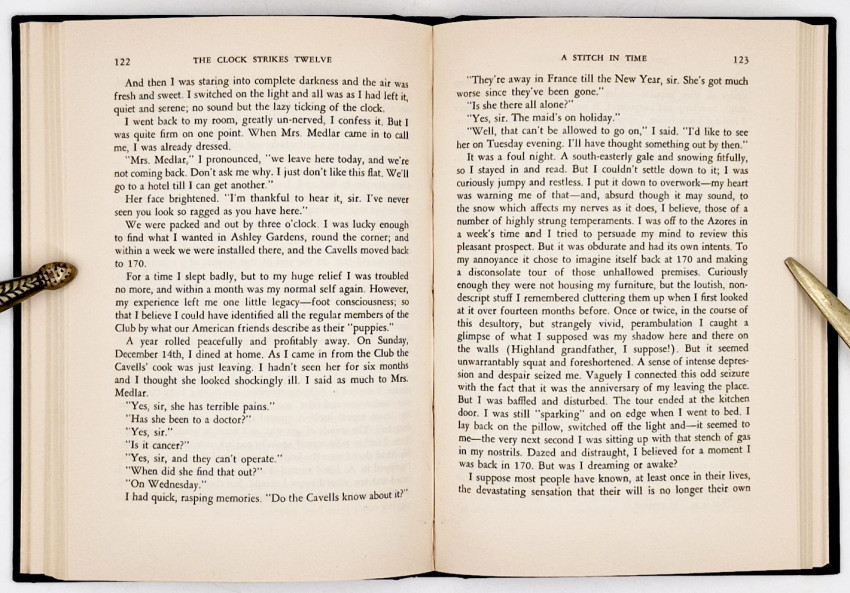 122 THE CLOCK STRIKES TWELVE

And then I was staring into complete darkness and the air was fresh and sweet. I switched on the light and all was as I had left it, quiet and serene; no sound but the lazy ticking of the clock.

I went back to my room, greatly un-nerved, I confess it. But I was quite firm on one point. When Mrs. Medlar came in to call me, I was already dressed.

"Mrs. Medlar," I pronounced, "we leave here today, and we're not coming back. Don't ask me why. I just don't like this flat. We'll go to a hotel till I can get another."

Her face brightened. "I'm thankful to hear it, sir. I've never seen you look so ragged as you have here."

We were packed and out by three o'clock. I was lucky enough to find what I wanted in Ashley Gardens, round the corner; and within a week we were installed there, and the Cavells moved back to 170.

For a time I slept badly, but to my huge relief I was troubled no more, and within a month was my normal self again. However, my experience left me one little legacy—foot consciousness; so that I believe I could have identified all the regular members of the Club by what our American friends describe as their "puppies."

A year rolled peacefully and profitably away. On Sunday, December 14th, I dined at home. As I came in from the Club the Cavells' cook was just leaving. I hadn't seen her for six months and I thought she looked shockingly ill. I said as much to Mrs. Medlar.

"Yes, sir, she has terrible pains."

"Has she been to a doctor?"

"Yes, sir."

"Is it cancer?"

"Yes, sir, and they can't operate."

"When did she find that out?"

"On Wednesday."

I had quick, rasping memories. "Do the Cavells know about it?"

A STITCH IN TIME 123

"They're away in France till the New Year, sir. She's got much worse since they've been gone."

"Is she there all alone?"

"Yes, sir. The maid's on holiday."

"Well, that can't be allowed to go on," I said. "I'd like to see her on Tuesday evening. I'll have thought something out by then."

It was a foul night. A south-easterly gale and snowing fitfully, so I stayed in and read. But I couldn't settle down to it; I was curiously jumpy and restless. I put it down to overwork—my heart was warning me of that—and, absurd though it may sound, to the snow which affects my nerves as it does, I believe, those of a number of highly strung temperaments. I was off to the Azores in a week's time and I tried to persuade my mind to review this pleasant prospect. But it was obdurate and had its own intents. To my annoyance it chose to imagine itself back at 170 and making a disconsolate tour of those unhallowed premises. Curiously enough they were not housing my furniture, but the loutish, nondescript stuff I remembered cluttering them up when I first looked at it over fourteen months before. Once or twice, in the course of this desultory, but strangely vivid, perambulation I caught a glimpse of what I supposed was my shadow here and there on the walls (Highland grandfather, I suppose!). But it seemed unwarrantably squat and foreshortened. A sense of intense depression and despair seized me. Vaguely I connected this odd seizure with the fact that it was the anniversary of my leaving the place. But I was baffled and disturbed. The tour ended at the kitchen door. I was still "sparking" and on edge when I went to bed. I lay back on the pillow, switched off the light and—it seemed to me—the very next second I was sitting up with that stench of gas in my nostrils. Dazed and distraught, I believed for a moment I was back in 170. But was I dreaming or awake?

I suppose most people have known, at least once in their lives, the devastating sensation that their will is no longer their own